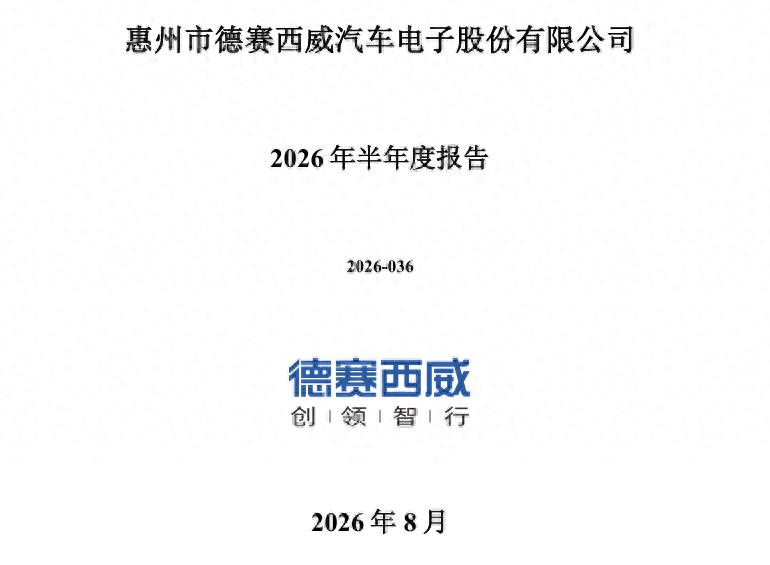 惠州市德赛西威汽车电子股份有限公司

2026年半年度报告

2026-036

德赛西威
创 | 领 | 智 | 行

2026年8月